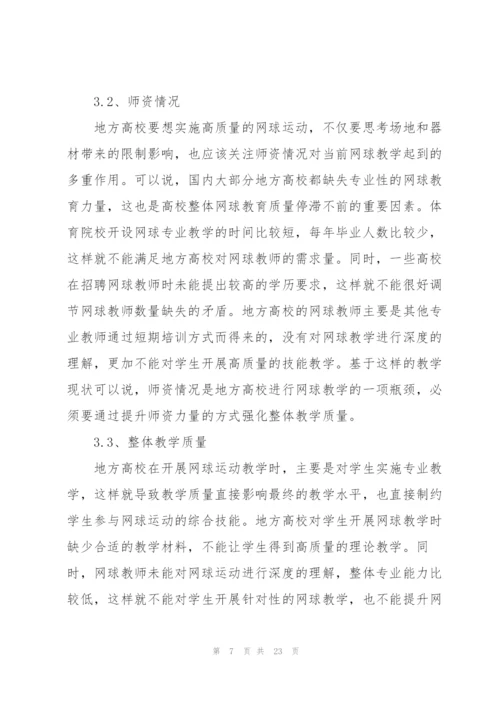 3.2、师资情况

地方高校要想实施高质量的网球运动，不仅要思考场地和器材带来的限制影响，也应该关注师资情况对当前网球教学起到的多重作用。可以说，国内大部分地方高校都缺失专业性的网球教育力量，这也是高校整体网球教育质量停滞不前的重要因素。体育院校开设网球专业教学的时间比较短，每年毕业人数比较少，这样就不能满足地方高校对网球教师的需求量。同时，一些高校在招聘网球教师时未能提出较高的学历要求，这样就不能很好调节网球教师数量缺失的矛盾。地方高校的网球教师主要是其他专业教师通过短期培训方式而得来的，没有对网球教学进行深度的理解，更加不能对学生开展高质量的技能教学。基于这样的教学现状可以说，师资情况是地方高校进行网球教学的一项瓶颈，必须要通过提升师资力量的方式强化整体教学质量。

3.3、整体教学质量

地方高校在开展网球运动教学时，主要是对学生实施专业教学，这样就导致教学质量直接影响最终的教学水平，也直接制约学生参与网球运动的综合技能。地方高校对学生开展网球教学时缺少合适的教学材料，不能让学生得到高质量的理论教学。同时，网球教师未能对网球运动进行深度的理解，整体专业能力比较低，这样就不能对学生开展针对性的网球教学，也不能提升网

第 7 页 共 23 页